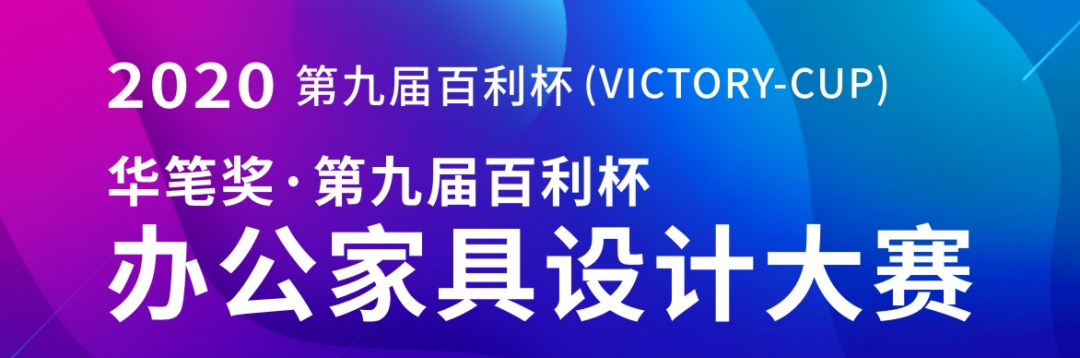 2020 第九届百利杯 (VICTORY-CUP)

华笔奖·第九届百利杯

办公家具设计大赛